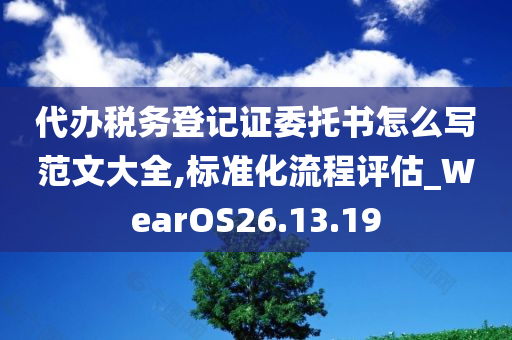 代办税务登记证委托书怎么写范文大全,标准化流程评估_WearOS26.13.19